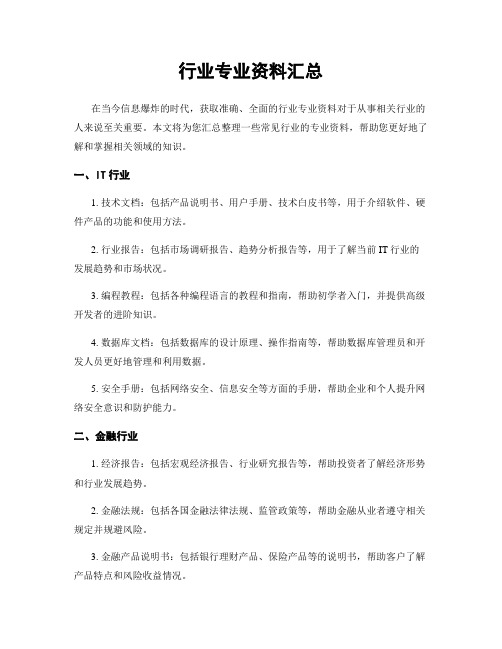 行业专业资料汇总

在当今信息爆炸的时代，获取准确、全面的行业专业资料对于从事相关行业的人来说至关重要。本文将为您汇总整理一些常见行业的专业资料，帮助您更好地了解和掌握相关领域的知识。

一、IT 行业

1. 技术文档：包括产品说明书、用户手册、技术白皮书等，用于介绍软件、硬件产品的功能和使用方法。

2. 行业报告：包括市场调研报告、趋势分析报告等，用于了解当前 IT 行业的发展趋势和市场状况。

3. 编程教程：包括各种编程语言的教程和指南，帮助初学者入门，并提供高级开发者的进阶知识。

4. 数据库文档：包括数据库的设计原理、操作指南等，帮助数据库管理员和开发人员更好地管理和利用数据。

5. 安全手册：包括网络安全、信息安全等方面的手册，帮助企业和个人提升网络安全意识和防护能力。

二、金融行业

1. 经济报告：包括宏观经济报告、行业研究报告等，帮助投资者了解经济形势和行业发展趋势。

2. 金融法规：包括各国金融法律法规、监管政策等，帮助金融从业者遵守相关规定并规避风险。

3. 金融产品说明书：包括银行理财产品、保险产品等的说明书，帮助客户了解产品特点和风险收益情况。